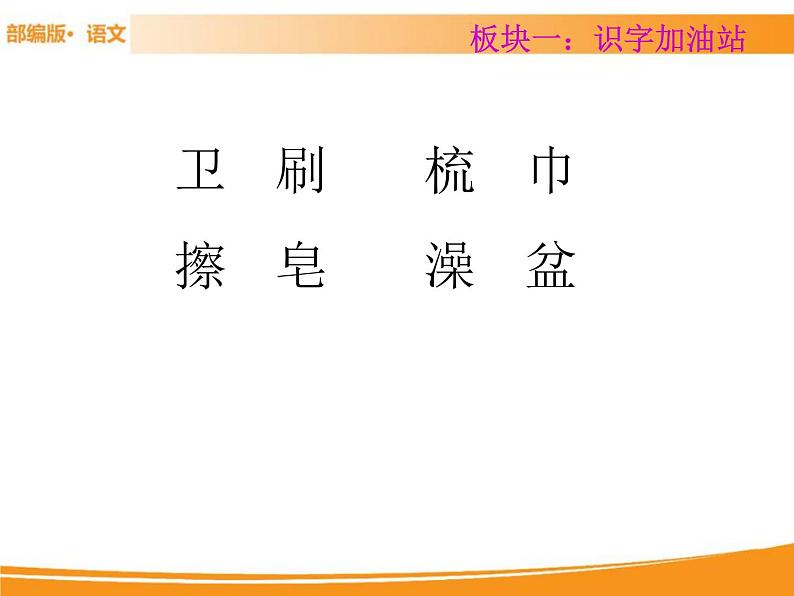 部编版· 语文

板块一：识字加油站

卫 刷 梳 巾

擦 皂 澡 盆